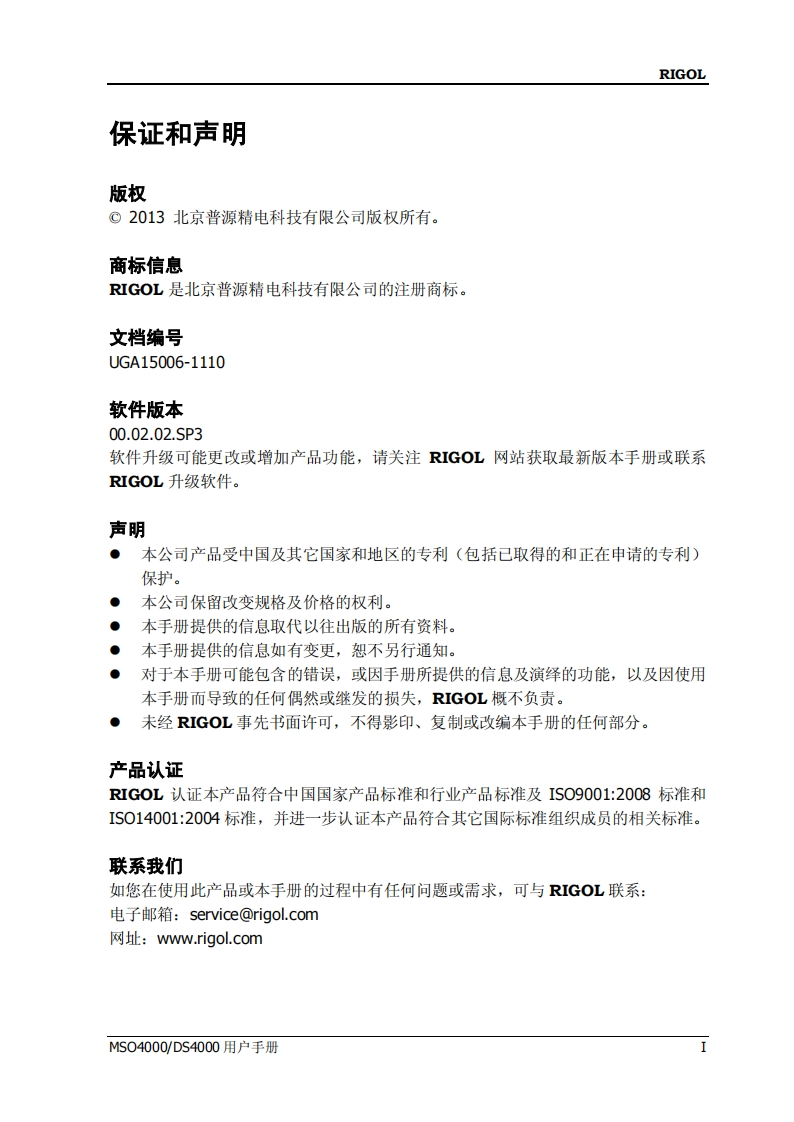 RIGOL

保证和声明

版权
© 2013 北京普源精电科技有限公司版权所有。

商标信息
RIGOL 是北京普源精电科技有限公司的注册商标。

文档编号
UGA15006-1110

软件版本
00.02.02.SP3
软件升级可能更改或增加产品功能，请关注 RIGOL 网站获取最新版本手册或联系 RIGOL 升级软件。

声明
● 本公司产品受中国及其它国家和地区的专利（包括已取得的和正在申请的专利）保护。
● 本公司保留改变规格及价格的权利。
● 本手册提供的信息取代以往出版的所有资料。
● 本手册提供的信息如有变更，恕不另行通知。
● 对于本手册可能包含的错误，或因手册所提供的信息及演绎的功能，以及因使用本手册而导致的任何偶然或继发的损失，RIGOL 概不负责。
● 未经 RIGOL 事先书面许可，不得影印、复制或改编本手册的任何部分。

产品认证
RIGOL 认证本产品符合中国国家产品标准和行业产品标准及 ISO9001:2008 标准和 ISO14001:2004 标准，并进一步认证本产品符合其它国际标准组织成员的相关标准。

联系我们
如您在使用此产品或本手册的过程中有任何问题或需求，可与 RIGOL 联系：
电子邮箱：service@rigol.com
网址：www.rigol.com

MSO4000/DS4000 用户手册 I